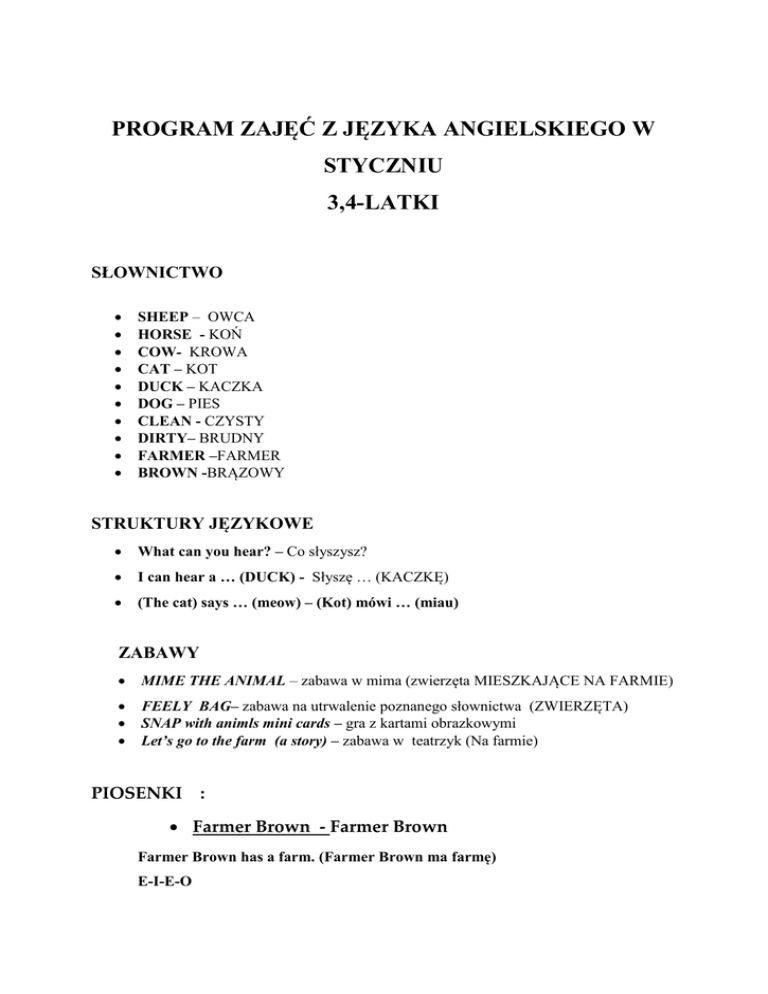 PROGRAM ZAJĘĆ Z JĘZYKA ANGIELSKIEGO W STYCZNIU

3,4-LATKI

SŁOWNICTWO

- SHEEP – OWCA
- HORSE - KOŃ
- COW- KROWA
- CAT – KOT
- DUCK – KACZKA
- DOG – PIES
- CLEAN - CZYSTY
- DIRTY– BRUDNY
- FARMER –FARMER
- BROWN -BRĄZOWY

STRUKTURY JĘZYKOWE

- What can you hear? – Co słyszysz?
- I can hear a … (DUCK) - Słyszę … (KACZKĘ)
- (The cat) says … (meow) – (Kot) mówi … (miau)

ZABAWY

- MIME THE ANIMAL – zabawa w mima (zwierzęta MIESZKAJĄCE NA FARMIE)
- FEELY BAG– zabawa na utrwalenie poznanego słownictwa (ZWIERZĘTA)
- SNAP with animls mini cards – gra z kartami obrazkowymi
- Let's go to the farm (a story) – zabawa w teatrzyk (Na farmie)

PIOSENKI :

- Farmer Brown - Farmer Brown

Farmer Brown has a farm. (Farmer Brown ma farmę)

E-I-E-O